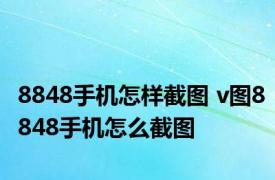 8848手机怎样截图 v图8848手机怎么截图